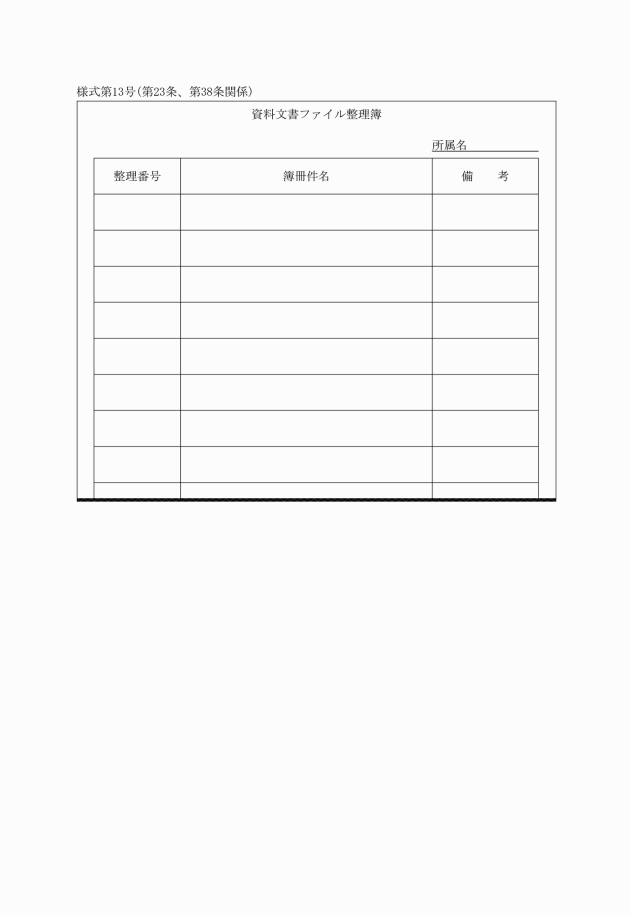 様式第13号(第23条、第38条関係)

資料文書ファイル整理簿

所属名

| 整理番号 | 簿冊件名 | 備　考 |
|---|---|---|
| | | |
| | | |
| | | |
| | | |
| | | |
| | | |
| | | |
| | | |
| | | |